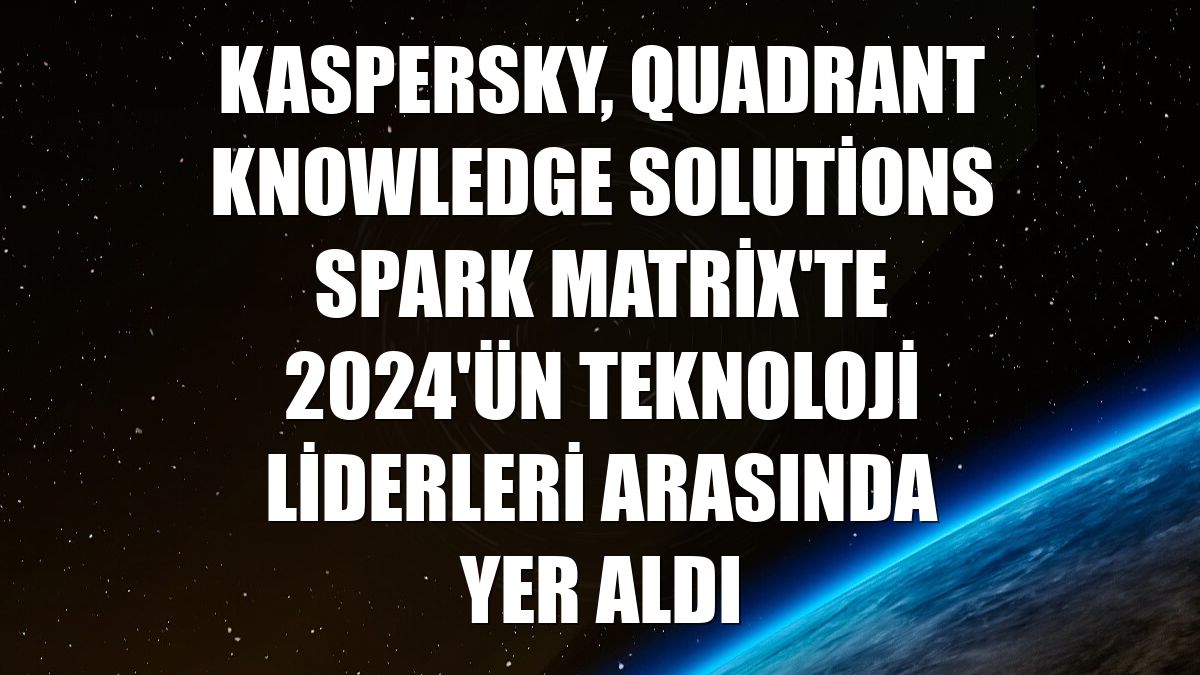 KASPERSKY, QUADRANT KNOWLEDGE SOLUTİONS SPARK MATRİX'TE 2024'ÜN TEKNOLOJİ LİDERLERİ ARASINDA YER ALDI